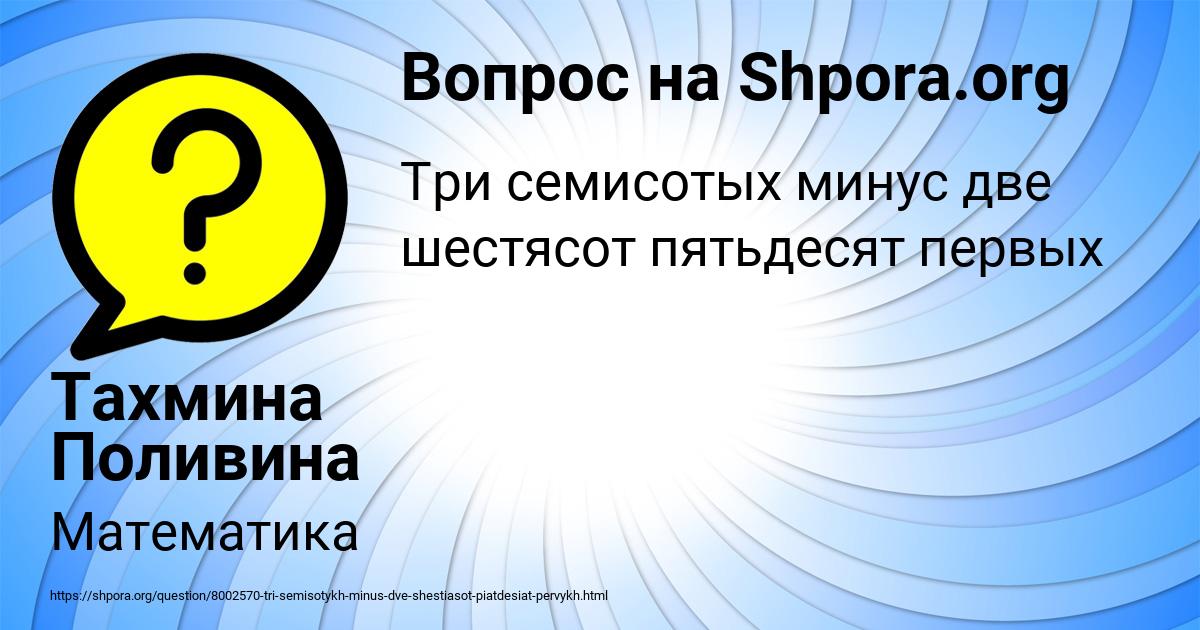 Вопрос на Shpora.org

Три семисотых минус две шестясот пятьдесят первых

Тахмина Поливина

Математика

https://shpora.org/question/8002570-tri-semisotykh-minus-dve-shestiasot-piatdesiat-pervykh.html